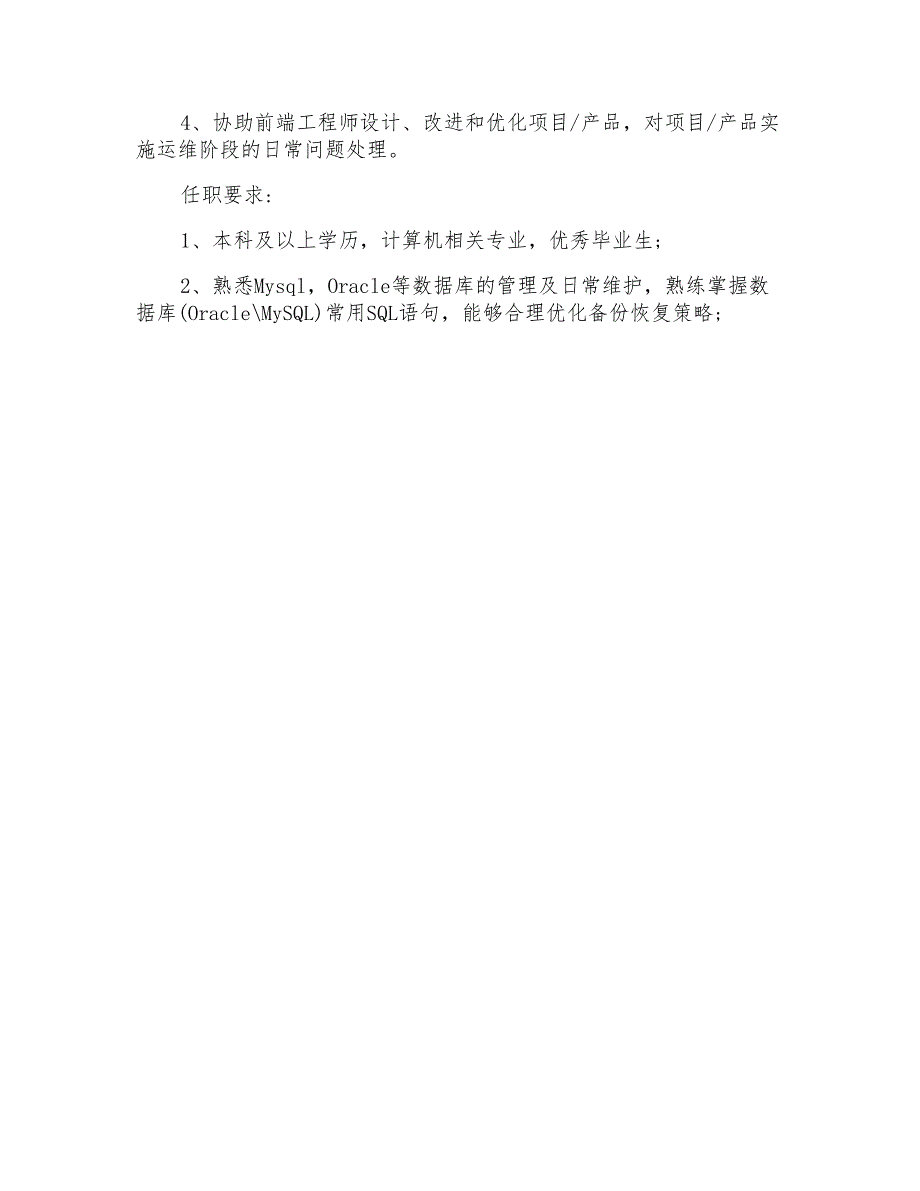 4、协助前端工程师设计、改进和优化项目/产品，对项目/产品实施运维阶段的日常问题处理。

任职要求：

1、本科及以上学历，计算机相关专业，优秀毕业生；

2、熟悉Mysql，Oracle等数据库的管理及日常维护，熟练掌握数据库(Oracle\MySQL)常用SQL语句，能够合理优化备份恢复策略；